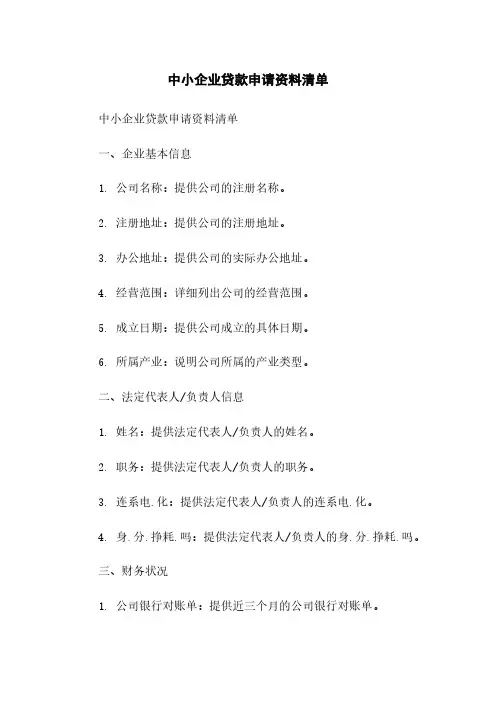 中小企业贷款申请资料清单

中小企业贷款申请资料清单

一、企业基本信息

1. 公司名称：提供公司的注册名称。

2. 注册地址：提供公司的注册地址。

3. 办公地址：提供公司的实际办公地址。

4. 经营范围：详细列出公司的经营范围。

5. 成立日期：提供公司成立的具体日期。

6. 所属产业：说明公司所属的产业类型。

二、法定代表人/负责人信息

1. 姓名：提供法定代表人/负责人的姓名。

2. 职务：提供法定代表人/负责人的职务。

3. 连系电.化：提供法定代表人/负责人的连系电.化。

4. 身.分.挣耗.吗：提供法定代表人/负责人的身.分.挣耗.吗。

三、财务状况

1. 公司银行对账单：提供近三个月的公司银行对账单。